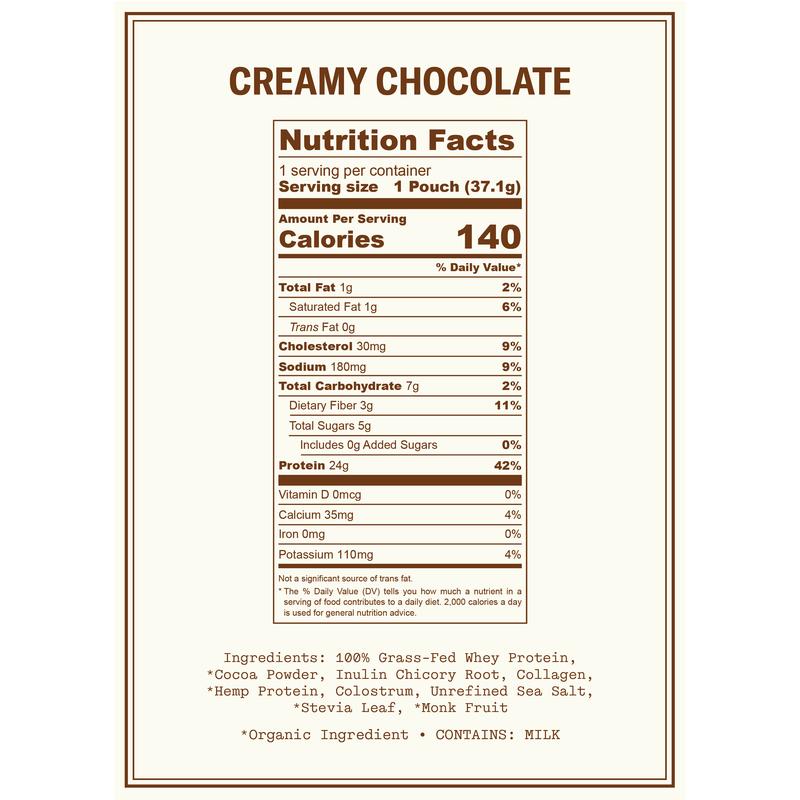 CREAMY CHOCOLATE

Nutrition Facts

1 serving per container
Serving size 1 Pouch (37.1g)

Amount Per Serving
Calories 140

% Daily Value*

Total Fat 1g 2%
Saturated Fat 1g 6%
Trans Fat 0g
Cholesterol 30mg 9%
Sodium 180mg 9%
Total Carbohydrate 7g 2%
Dietary Fiber 3g 11%
Total Sugars 5g
Includes 0g Added Sugars 0%
Protein 24g 42%

Vitamin D 0mcg 0%
Calcium 35mg 4%
Iron 0mg 0%
Potassium 110mg 4%

Not a significant source of trans fat.
* The % Daily Value (DV) tells you how much a nutrient in a serving of food contributes to a daily diet. 2,000 calories a day is used for general nutrition advice.

Ingredients: 100% Grass-Fed Whey Protein, *Cocoa Powder, Inulin Chicory Root, Collagen, *Hemp Protein, Colostrum, Unrefined Sea Salt, *Stevia Leaf, *Monk Fruit

*Organic Ingredient • CONTAINS: MILK